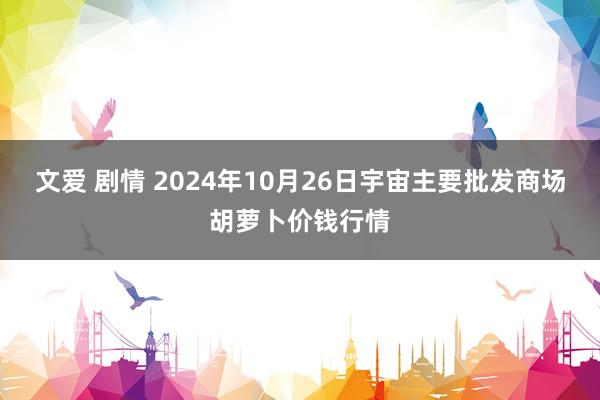 文爱 剧情 2024年10月26日宇宙主要批发商场胡萝卜价钱行情